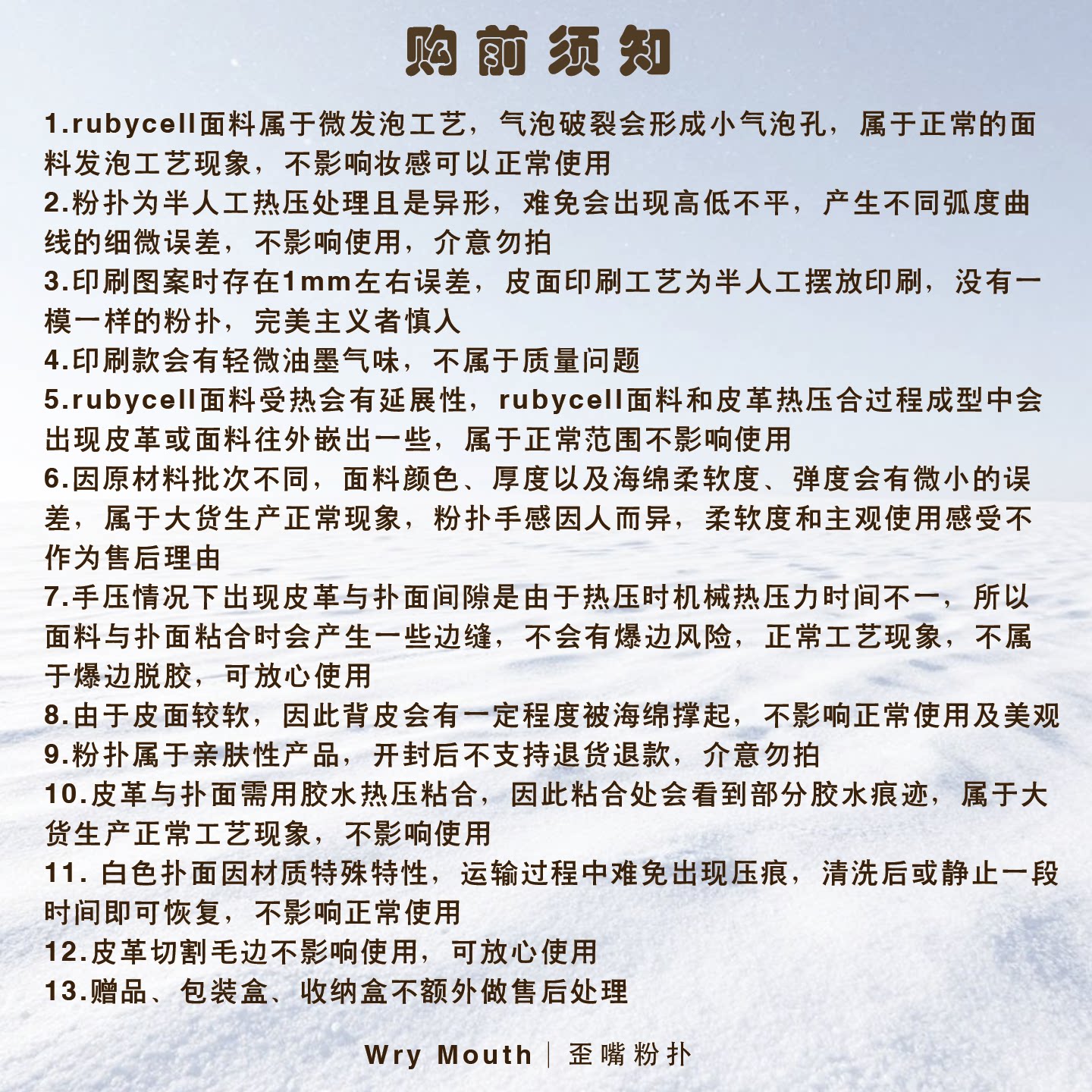 购前须知

1.rubycell面料属于微发泡工艺，气泡破裂会形成小气泡孔，属于正常的面料发泡工艺现象，不影响妆感可以正常使用
2.粉扑为半人工热压处理且是异形，难免会出现高低不平，产生不同弧度曲线的细微误差，不影响使用，介意勿拍
3.印刷图案时存在1mm左右误差，皮面印刷工艺为半人工摆放印刷，没有一模一样的粉扑，完美主义者慎入
4.印刷款会有轻微油墨气味，不属于质量问题
5.rubycell面料受热会有延展性，rubycell面料和皮革热压合过程成型中会出现皮革或面料往外嵌出一些，属于正常范围不影响使用
6.因原材料批次不同，面料颜色、厚度以及海绵柔软度、弹度会有微小的误差，属于大货生产正常现象，粉扑手感因人而异，柔软度和主观使用感受不作为售后理由
7.手压情况下出现皮革与扑面间隙是由于热压时机械热压力时间不一，所以面料与扑面粘合时会产生一些边缝，不会有爆边风险，正常工艺现象，不属于爆边脱胶，可放心使用
8.由于皮面较软，因此背皮会有一定程度被海绵撑起，不影响正常使用及美观
9.粉扑属于亲肤性产品，开封后不支持退货退款，介意勿拍
10.皮革与扑面需用胶水热压粘合，因此粘合处会看到部分胶水痕迹，属于大货生产正常工艺现象，不影响使用
11. 白色扑面因材质特殊特性，运输过程中难免出现压痕，清洗后或静止一段时间即可恢复，不影响正常使用
12.皮革切割毛边不影响使用，可放心使用
13.赠品、包装盒、收纳盒不额外做售后处理

Wry Mouth | 歪嘴粉扑